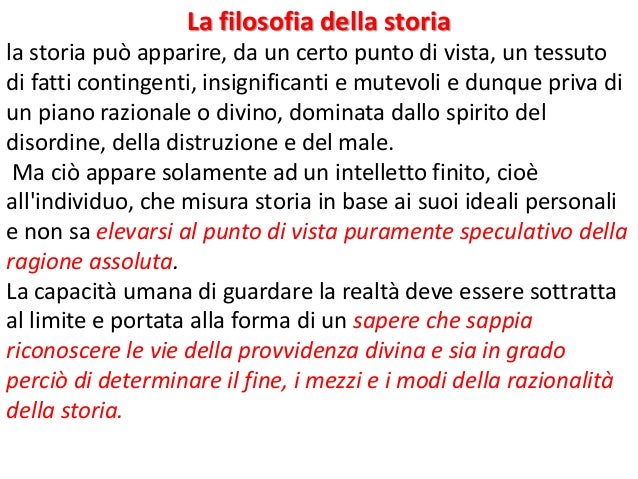 La filosofia della storia

la storia può apparire, da un certo punto di vista, un tessuto di fatti contingenti, insignificanti e mutevoli e dunque priva di un piano razionale o divino, dominata dallo spirito del disordine, della distruzione e del male.

Ma ciò appare solamente ad un intelletto finito, cioè all'individuo, che misura storia in base ai suoi ideali personali e non sa elevarsi al punto di vista puramente speculativo della ragione assoluta.

La capacità umana di guardare la realtà deve essere sottratta al limite e portata alla forma di un sapere che sappia riconoscere le vie della provvidenza divina e sia in grado perciò di determinare il fine, i mezzi e i modi della razionalità della storia.